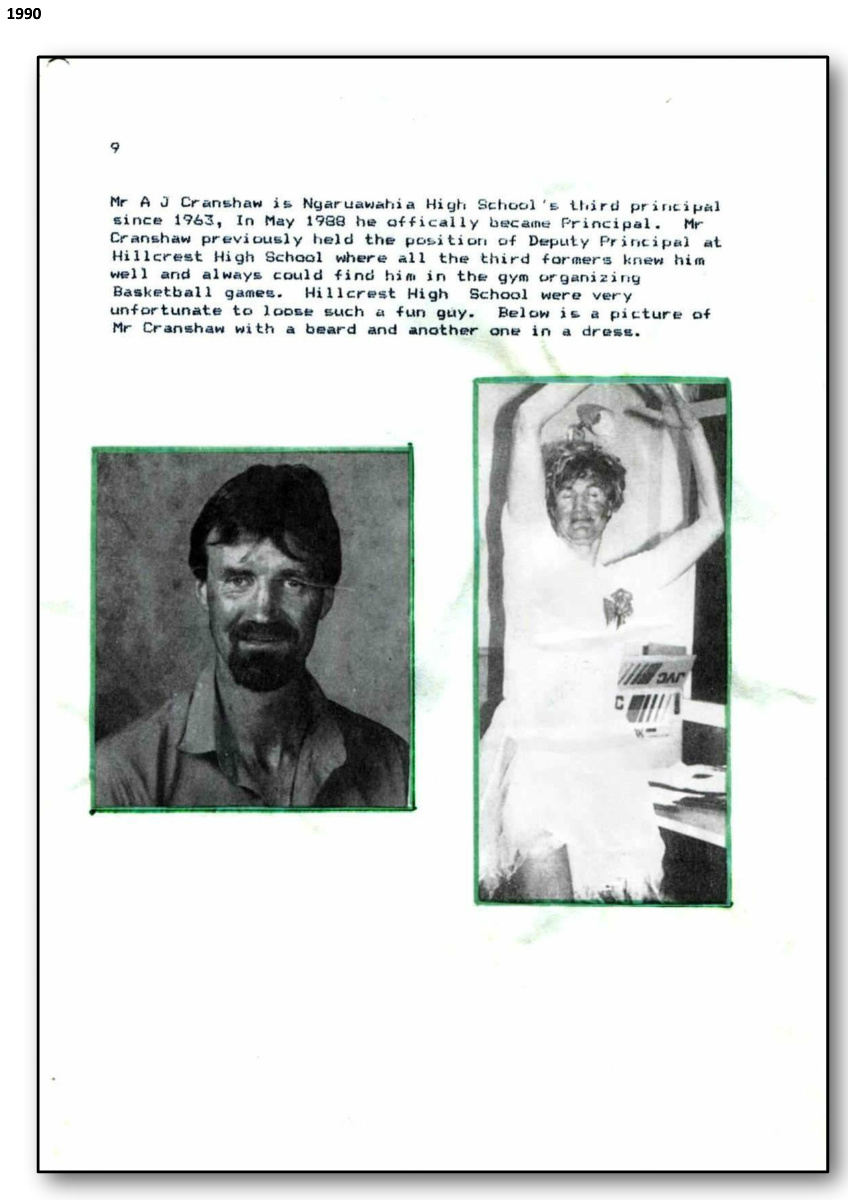 1990

9

Mr A J Cranshaw is Ngaruawahia High School's third principal since 1963, In May 1988 he offically became Principal. Mr Cranshaw previously held the position of Deputy Principal at Hillcrest High School where all the third formers knew him well and always could find him in the gym organizing Basketball games. Hillcrest High School were very unfortunate to loose such a fun guy. Below is a picture of Mr Cranshaw with a beard and another one in a dress.

JVC